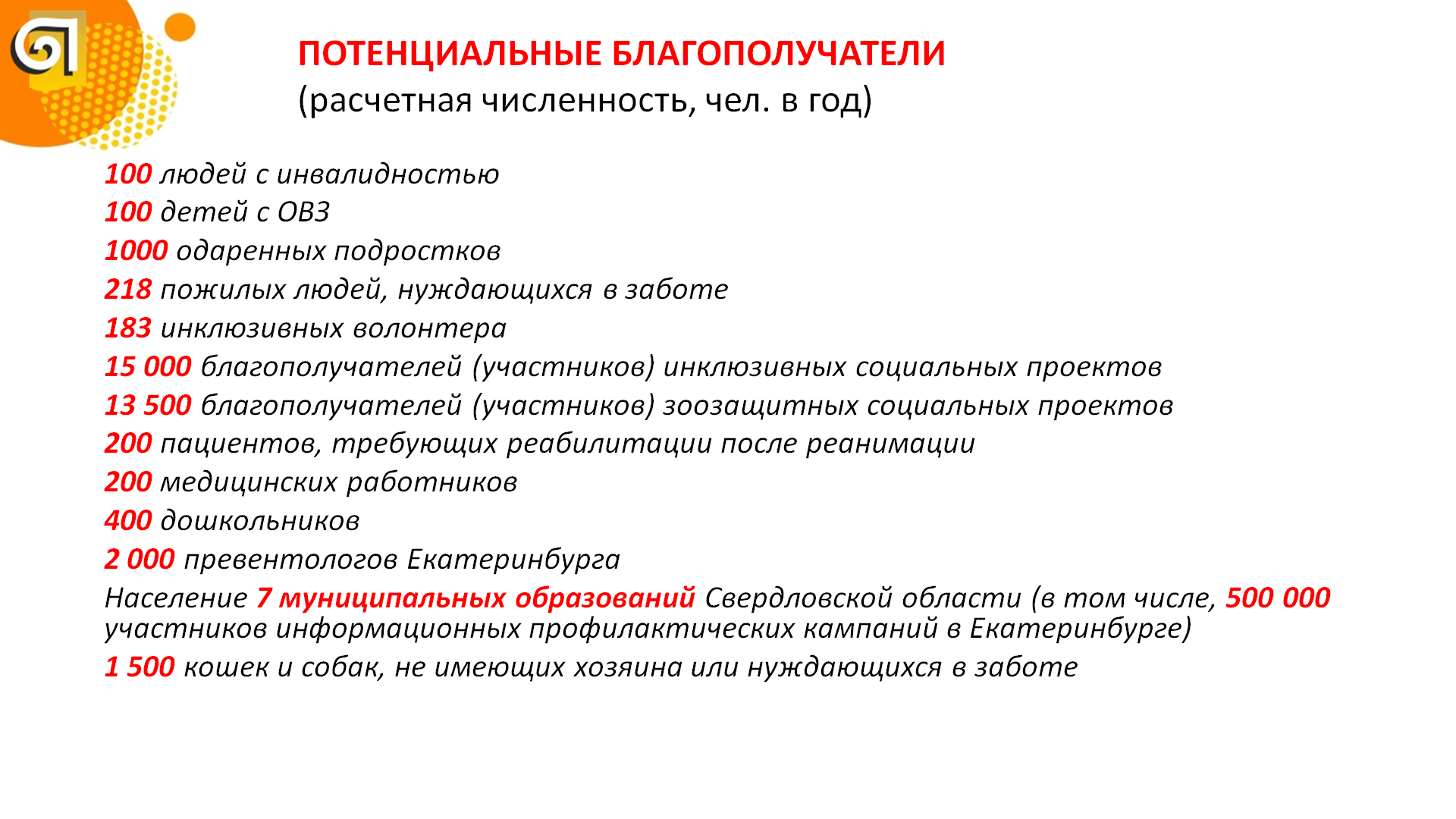 ПОТЕНЦИАЛЬНЫЕ БЛАГОПОЛУЧАТЕЛИ
(расчетная численность, чел. в год)

100 людей с инвалидностью
100 детей с ОВЗ
1000 одаренных подростков
218 пожилых людей, нуждающихся в заботе
183 инклюзивных волонтера
15 000 благополучателей (участников) инклюзивных социальных проектов
13 500 благополучателей (участников) зоозащитных социальных проектов
200 пациентов, требующих реабилитации после реанимации
200 медицинских работников
400 дошкольников
2 000 превентологов Екатеринбурга
Население 7 муниципальных образований Свердловской области (в том числе, 500 000 участников информационных профилактических кампаний в Екатеринбурге)
1 500 кошек и собак, не имеющих хозяина или нуждающихся в заботе